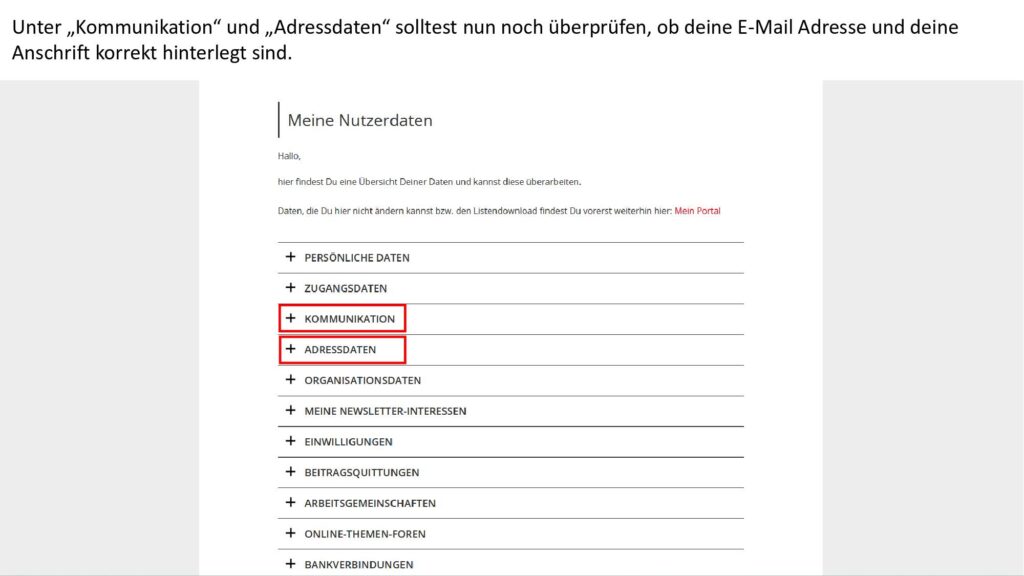 Unter „Kommunikation“ und „Adressdaten“ solltest nun noch überprüfen, ob deine E-Mail Adresse und deine Anschrift korrekt hinterlegt sind.

Meine Nutzerdaten

Hallo,

hier findest Du eine Übersicht Deiner Daten und kannst diese überarbeiten.

Daten, die Du hier nicht ändern kannst bzw. den Listendownload findest Du vorerst weiterhin hier: Mein Portal

+ PERSÖNLICHE DATEN

+ ZUGANGSDATEN

+ KOMMUNIKATION

+ ADRESSDATEN

+ ORGANISATIONSDATEN

+ MEINE NEWSLETTER-INTERESSEN

+ EINWILLIGUNGEN

+ BEITRAGSQUITTUNGEN

+ ARBEITSGEMEINSCHAFTEN

+ ONLINE-THEMEN-FOREN

+ BANKVERBINDUNGEN